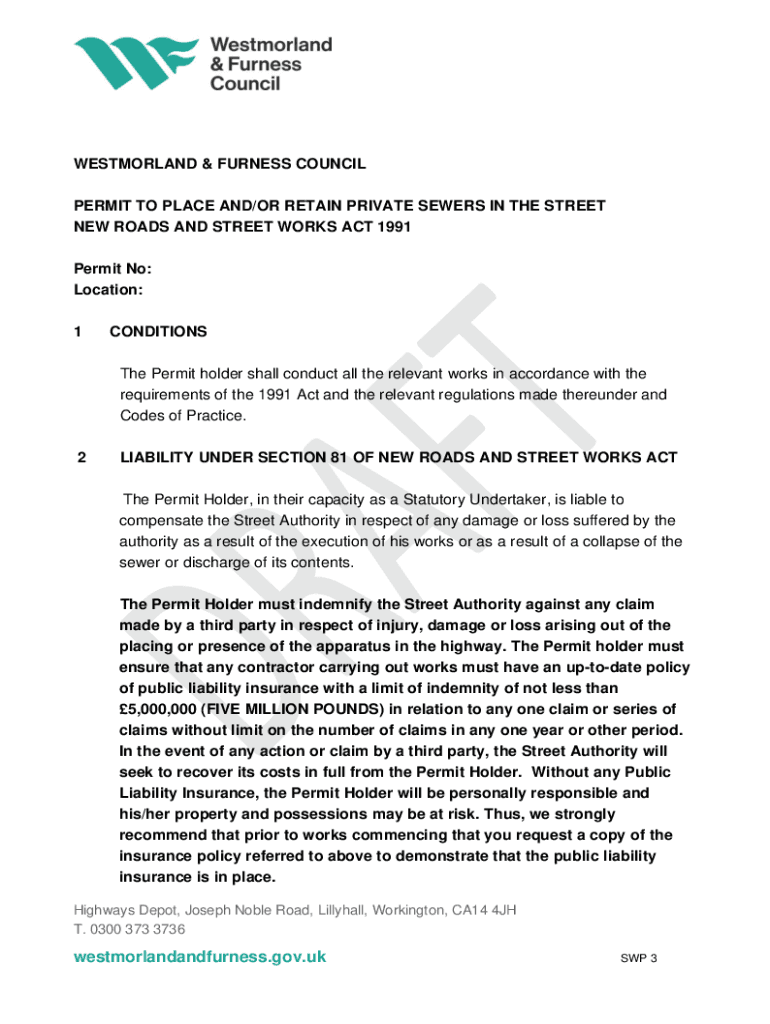 Westmorland & Furness Council

WESTMORLAND & FURNESS COUNCIL

PERMIT TO PLACE AND/OR RETAIN PRIVATE SEWERS IN THE STREET
NEW ROADS AND STREET WORKS ACT 1991

Permit No:
Location:

1 CONDITIONS

The Permit holder shall conduct all the relevant works in accordance with the requirements of the 1991 Act and the relevant regulations made thereunder and Codes of Practice.

2 LIABILITY UNDER SECTION 81 OF NEW ROADS AND STREET WORKS ACT

The Permit Holder, in their capacity as a Statutory Undertaker, is liable to compensate the Street Authority in respect of any damage or loss suffered by the authority as a result of the execution of his works or as a result of a collapse of the sewer or discharge of its contents.

The Permit Holder must indemnify the Street Authority against any claim made by a third party in respect of injury, damage or loss arising out of the placing or presence of the apparatus in the highway. The Permit holder must ensure that any contractor carrying out works must have an up-to-date policy of public liability insurance with a limit of indemnity of not less than £5,000,000 (FIVE MILLION POUNDS) in relation to any one claim or series of claims without limit on the number of claims in any one year or other period. In the event of any action or claim by a third party, the Street Authority will seek to recover its costs in full from the Permit Holder. Without any Public Liability Insurance, the Permit Holder will be personally responsible and his/her property and possessions may be at risk. Thus, we strongly recommend that prior to works commencing that you request a copy of the insurance policy referred to above to demonstrate that the public liability insurance is in place.

DRAFT

Highways Depot, Joseph Noble Road, Lillyhall, Workington, CA14 4JH
T. 0300 373 3736

westmorlandandfurness.gov.uk

SWP 3